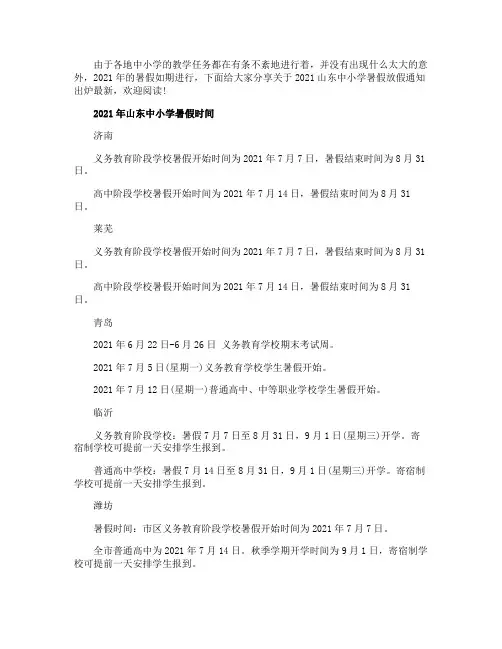 由于各地中小学的教学任务都在有条不紊地进行着，并没有出现什么太大的意外，2021年的暑假如期进行，下面给大家分享关于2021山东中小学暑假放假通知出炉最新，欢迎阅读！

2021年山东中小学暑假时间

济南

义务教育阶段学校暑假开始时间为2021年7月7日，暑假结束时间为8月31日。

高中阶段学校暑假开始时间为2021年7月14日，暑假结束时间为8月31日。

莱芜

义务教育阶段学校暑假开始时间为2021年7月7日，暑假结束时间为8月31日。

高中阶段学校暑假开始时间为2021年7月14日，暑假结束时间为8月31日。

青岛

2021年6月22日-6月26日 义务教育学校期末考试周。

2021年7月5日(星期一)义务教育学校学生暑假开始。

2021年7月12日(星期一)普通高中、中等职业学校学生暑假开始。

临沂

义务教育阶段学校：暑假7月7日至8月31日，9月1日(星期三)开学。寄宿制学校可提前一天安排学生报到。

普通高中学校：暑假7月14日至8月31日，9月1日(星期三)开学。寄宿制学校可提前一天安排学生报到。

潍坊

暑假时间：市区义务教育阶段学校暑假开始时间为2021年7月7日。

全市普通高中为2021年7月14日。秋季学期开学时间为9月1日，寄宿制学校可提前一天安排学生报到。